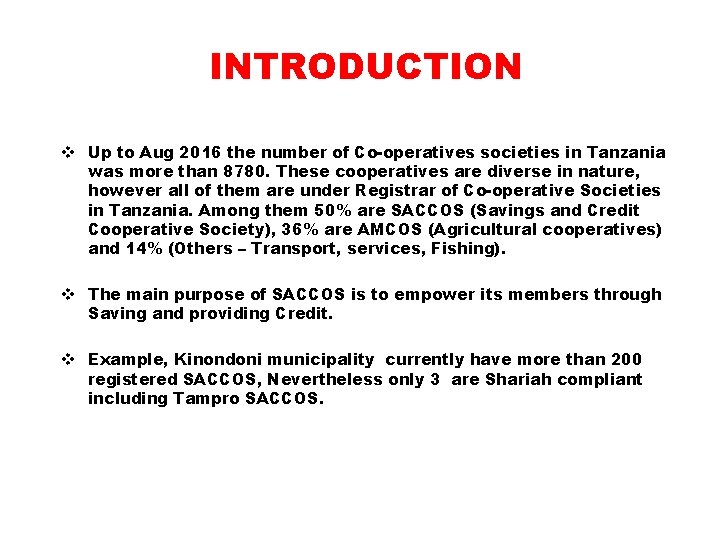 INTRODUCTION

❖ Up to Aug 2016 the number of Co-operatives societies in Tanzania was more than 8780. These cooperatives are diverse in nature, however all of them are under Registrar of Co-operative Societies in Tanzania. Among them 50% are SACCOS (Savings and Credit Cooperative Society), 36% are AMCOS (Agricultural cooperatives) and 14% (Others – Transport, services, Fishing).

❖ The main purpose of SACCOS is to empower its members through Saving and providing Credit.

❖ Example, Kinondoni municipality currently have more than 200 registered SACCOS, Nevertheless only 3 are Shariah compliant including Tampro SACCOS.